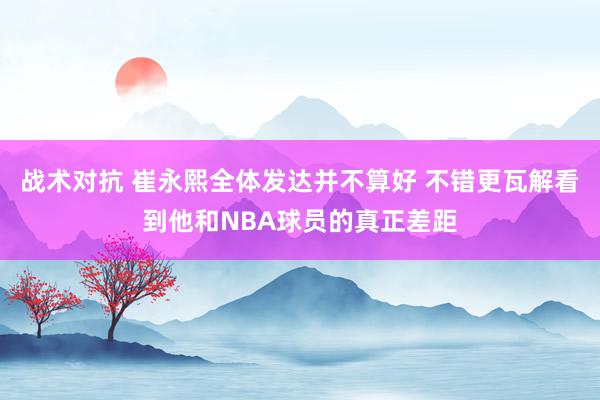 战术对抗 崔永熙全体发达并不算好 不错更瓦解看到他和NBA球员的真正差距